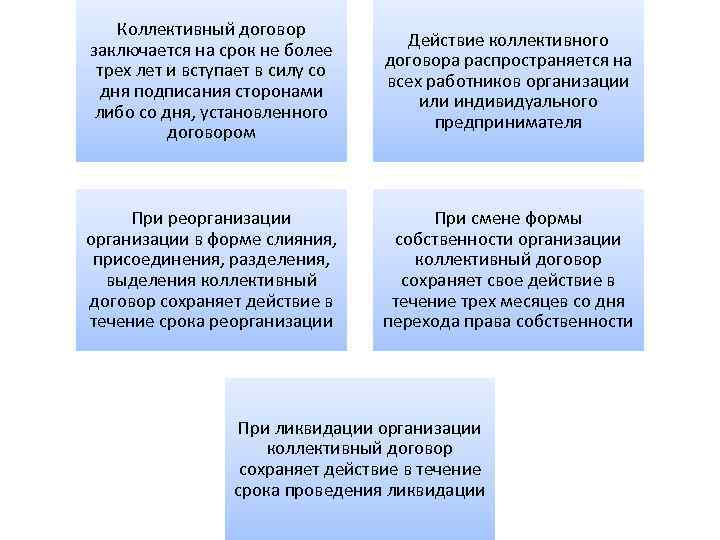 Коллективный договор заключается на срок не более трех лет и вступает в силу со дня подписания сторонами либо со дня, установленного договором

Действие коллективного договора распространяется на всех работников организации или индивидуального предпринимателя

При реорганизации организации в форме слияния, присоединения, разделения, выделения коллективный договор сохраняет действие в течение срока реорганизации

При смене формы собственности организации коллективный договор сохраняет свое действие в течение трех месяцев со дня перехода права собственности

При ликвидации организации коллективный договор сохраняет действие в течение срока проведения ликвидации